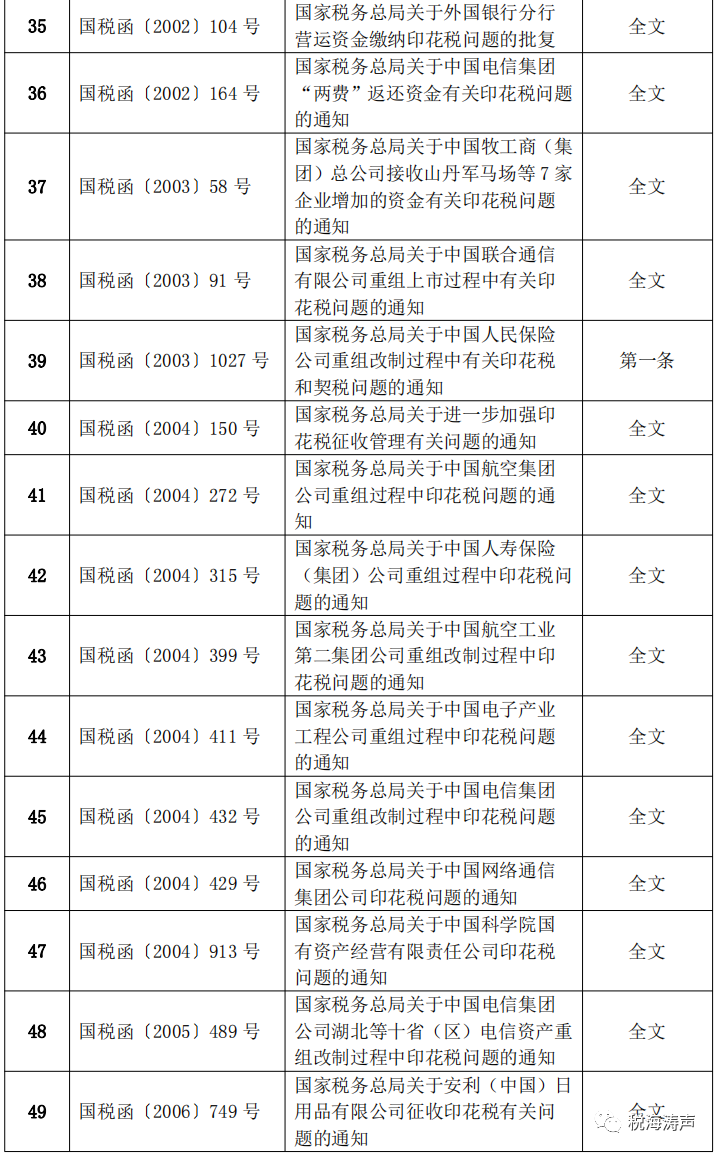 | 35 | 国税函〔2002〕104 号 | 国家税务总局关于外国银行分行营运资金缴纳印花税问题的批复 | 全文 |
|---|---|---|---|
| 36 | 国税函〔2002〕164 号 | 国家税务总局关于中国电信集团“两费”返还资金有关印花税问题的通知 | 全文 |
| 37 | 国税函〔2003〕58 号 | 国家税务总局关于中国牧工商（集团）总公司接收山丹军马场等 7 家企业增加的资金有关印花税问题的通知 | 全文 |
| 38 | 国税函〔2003〕91 号 | 国家税务总局关于中国联合通信有限公司重组上市过程中有关印花税问题的通知 | 全文 |
| 39 | 国税函〔2003〕1027 号 | 国家税务总局关于中国人民保险公司重组改制过程中有关印花税和契税问题的通知 | 第一条 |
| 40 | 国税函〔2004〕150 号 | 国家税务总局关于进一步加强印花税征收管理有关问题的通知 | 全文 |
| 41 | 国税函〔2004〕272 号 | 国家税务总局关于中国航空集团公司重组过程中印花税问题的通知 | 全文 |
| 42 | 国税函〔2004〕315 号 | 国家税务总局关于中国人寿保险（集团）公司重组过程中印花税问题的通知 | 全文 |
| 43 | 国税函〔2004〕399 号 | 国家税务总局关于中国航空工业第二集团公司重组改制过程中印花税问题的通知 | 全文 |
| 44 | 国税函〔2004〕411 号 | 国家税务总局关于中国电子产业工程公司重组过程中印花税问题的通知 | 全文 |
| 45 | 国税函〔2004〕432 号 | 国家税务总局关于中国电信集团公司重组改制过程中印花税问题的通知 | 全文 |
| 46 | 国税函〔2004〕429 号 | 国家税务总局关于中国网络通信集团公司印花税问题的通知 | 全文 |
| 47 | 国税函〔2004〕913 号 | 国家税务总局关于中国科学院国有资产经营有限责任公司印花税问题的通知 | 全文 |
| 48 | 国税函〔2005〕489 号 | 国家税务总局关于中国电信集团公司湖北等十省（区）电信资产重组改制过程中印花税问题的通知 | 全文 |
| 49 | 国税函〔2006〕749 号 | 国家税务总局关于安利（中国）日用品有限公司征收印花税有关问题的通知 | 全文 |

税海涛声